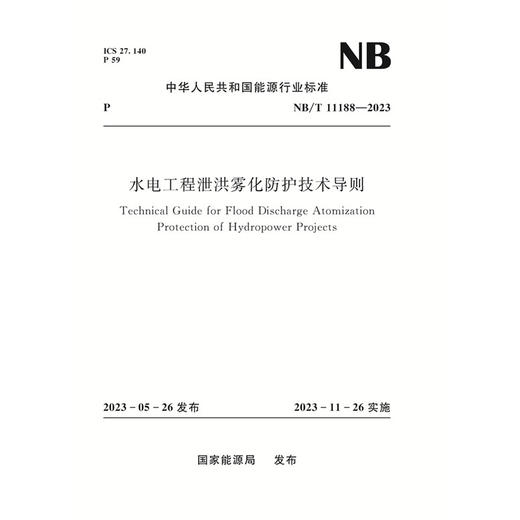 ICS 27. 140
P 59

NB

中华人民共和国能源行业标准

P

NB/T 11188—2023

水电工程泄洪雾化防护技术导则

Technical Guide for Flood Discharge Atomization Protection of Hydropower Projects

2023 - 05 - 26 发布

2023 - 11 - 26 实施

国家能源局　发布